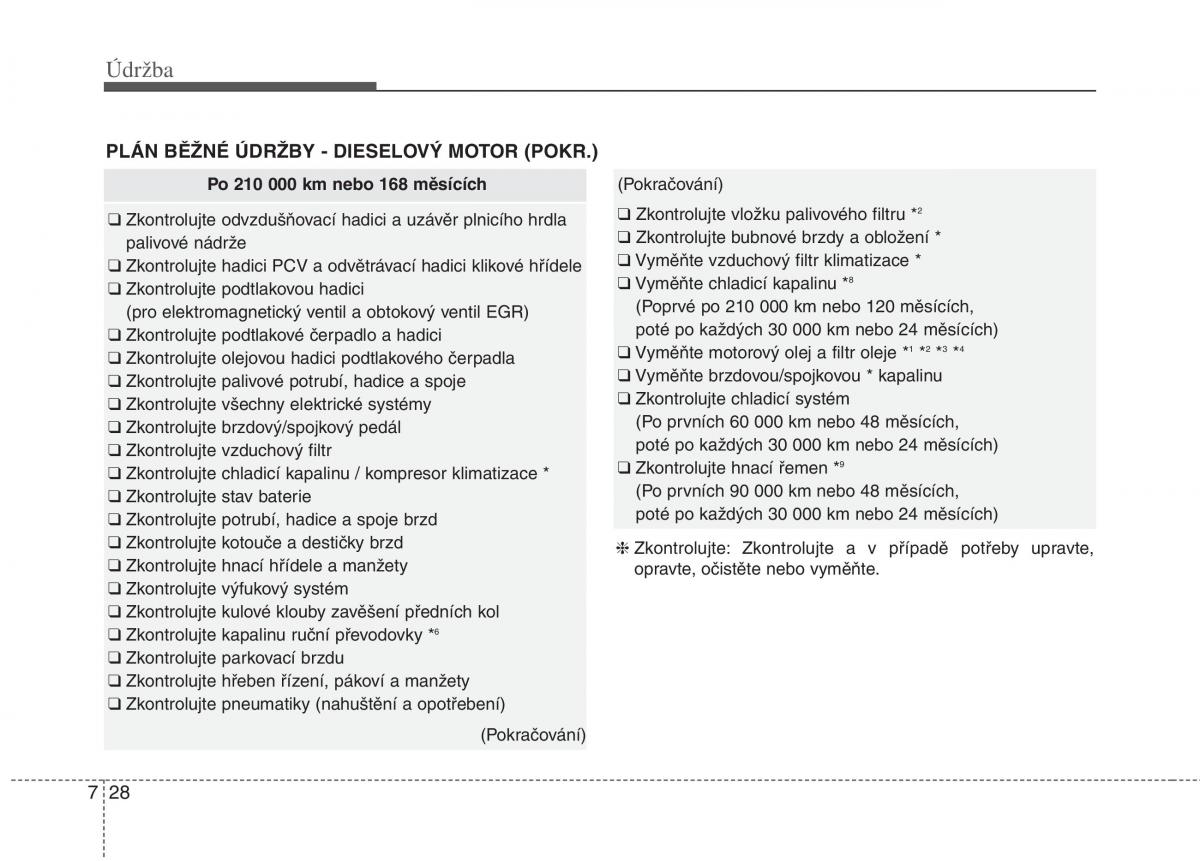 Údržba

PLÁN BĚŽNÉ ÚDRŽBY - DIESELOVÝ MOTOR (POKR.)

Po 210 000 km nebo 168 měsících

❑ Zkontrolujte odvzdušňovací hadici a uzávěr plnicího hrdla palivové nádrže
❑ Zkontrolujte hadici PCV a odvětrávací hadici klikové hřídele
❑ Zkontrolujte podtlakovou hadici (pro elektromagnetický ventil a obtokový ventil EGR)
❑ Zkontrolujte podtlakové čerpadlo a hadici
❑ Zkontrolujte olejovou hadici podtlakového čerpadla
❑ Zkontrolujte palivové potrubí, hadice a spoje
❑ Zkontrolujte všechny elektrické systémy
❑ Zkontrolujte brzdový/spojkový pedál
❑ Zkontrolujte vzduchový filtr
❑ Zkontrolujte chladicí kapalinu / kompresor klimatizace *
❑ Zkontrolujte stav baterie
❑ Zkontrolujte potrubí, hadice a spoje brzd
❑ Zkontrolujte kotouče a destičky brzd
❑ Zkontrolujte hnací hřídele a manžety
❑ Zkontrolujte výfukový systém
❑ Zkontrolujte kulové klouby zavěšení předních kol
❑ Zkontrolujte kapalinu ruční převodovky *$^6$
❑ Zkontrolujte parkovací brzdu
❑ Zkontrolujte hřeben řízení, pákoví a manžety
❑ Zkontrolujte pneumatiky (nahuštění a opotřebení)

(Pokračování)

(Pokračování)

❑ Zkontrolujte vložku palivového filtru *$^2$
❑ Zkontrolujte bubnové brzdy a obložení *
❑ Vyměňte vzduchový filtr klimatizace *
❑ Vyměňte chladicí kapalinu *$^8$
(Poprvé po 210 000 km nebo 120 měsících, poté po každých 30 000 km nebo 24 měsících)
❑ Vyměňte motorový olej a filtr oleje *$^1$ *$^2$ *$^3$ *$^4$
❑ Vyměňte brzdovou/spojkovou * kapalinu
❑ Zkontrolujte chladicí systém
(Po prvních 60 000 km nebo 48 měsících, poté po každých 30 000 km nebo 24 měsících)
❑ Zkontrolujte hnací řemen *$^9$
(Po prvních 90 000 km nebo 48 měsících, poté po každých 30 000 km nebo 24 měsících)

❈ Zkontrolujte: Zkontrolujte a v případě potřeby upravte, opravte, očistěte nebo vyměňte.

7 28